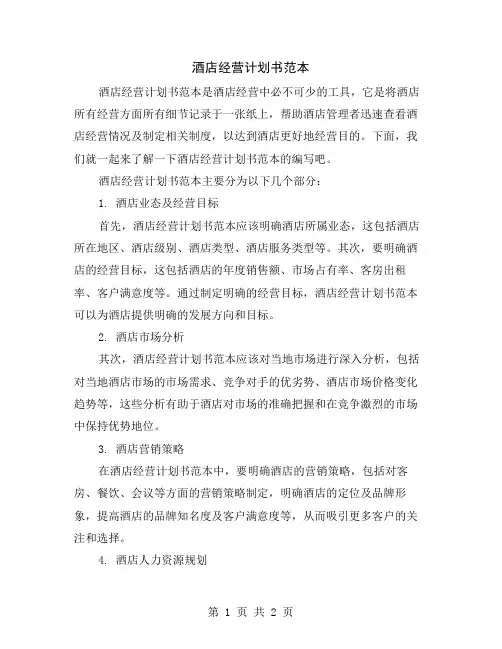 酒店经营计划书范本

酒店经营计划书范本是酒店经营中必不可少的工具，它是将酒店所有经营方面所有细节记录于一张纸上，帮助酒店管理者迅速查看酒店经营情况及制定相关制度，以达到酒店更好地经营目的。下面，我们就一起来了解一下酒店经营计划书范本的编写吧。

酒店经营计划书范本主要分为以下几个部分：

1. 酒店业态及经营目标

首先，酒店经营计划书范本应该明确酒店所属业态，这包括酒店所在地区、酒店级别、酒店类型、酒店服务类型等。其次，要明确酒店的经营目标，这包括酒店的年度销售额、市场占有率、客房出租率、客户满意度等。通过制定明确的经营目标，酒店经营计划书范本可以为酒店提供明确的发展方向和目标。

2. 酒店市场分析

其次，酒店经营计划书范本应该对当地市场进行深入分析，包括对当地酒店市场的市场需求、竞争对手的优劣势、酒店市场价格变化趋势等，这些分析有助于酒店对市场的准确把握和在竞争激烈的市场中保持优势地位。

3. 酒店营销策略

在酒店经营计划书范本中，要明确酒店的营销策略，包括对客房、餐饮、会议等方面的营销策略制定，明确酒店的定位及品牌形象，提高酒店的品牌知名度及客户满意度等，从而吸引更多客户的关注和选择。

4. 酒店人力资源规划

第 1 页 共 2 页